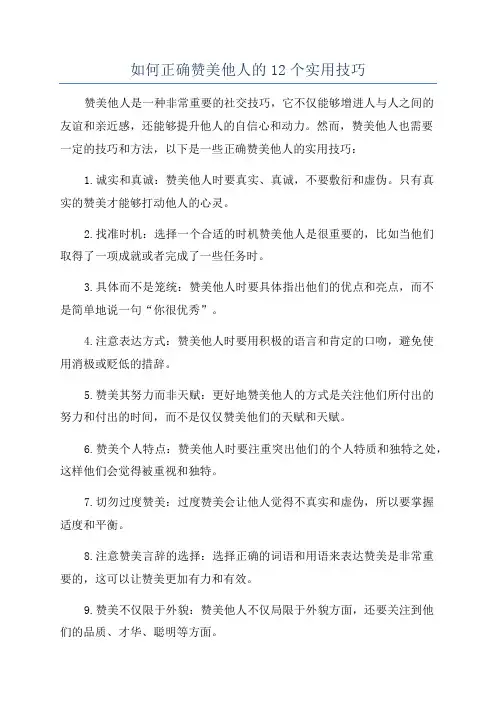 如何正确赞美他人的 12 个实用技巧

赞美他人是一种非常重要的社交技巧，它不仅能够增进人与人之间的友谊和亲近感，还能够提升他人的自信心和动力。然而，赞美他人也需要一定的技巧和方法，以下是一些正确赞美他人的实用技巧：

1.诚实和真诚：赞美他人时要真实、真诚，不要敷衍和虚伪。只有真实的赞美才能够打动他人的心灵。

2.找准时机：选择一个合适的时机赞美他人是很重要的，比如当他们取得了一项成就或者完成了一些任务时。

3.具体而不是笼统：赞美他人时要具体指出他们的优点和亮点，而不是简单地说一句“你很优秀”。

4.注意表达方式：赞美他人时要用积极的语言和肯定的口吻，避免使用消极或贬低的措辞。

5.赞美其努力而非天赋：更好地赞美他人的方式是关注他们所付出的努力和付出的时间，而不是仅仅赞美他们的天赋和天赋。

6.赞美个人特点：赞美他人时要注重突出他们的个人特质和独特之处，这样他们会觉得被重视和独特。

7.切勿过度赞美：过度赞美会让他人觉得不真实和虚伪，所以要掌握适度和平衡。

8.注意赞美言辞的选择：选择正确的词语和用语来表达赞美是非常重要的，这可以让赞美更加有力和有效。

9.赞美不仅限于外貌：赞美他人不仅局限于外貌方面，还要关注到他们的品质、才华、聪明等方面。